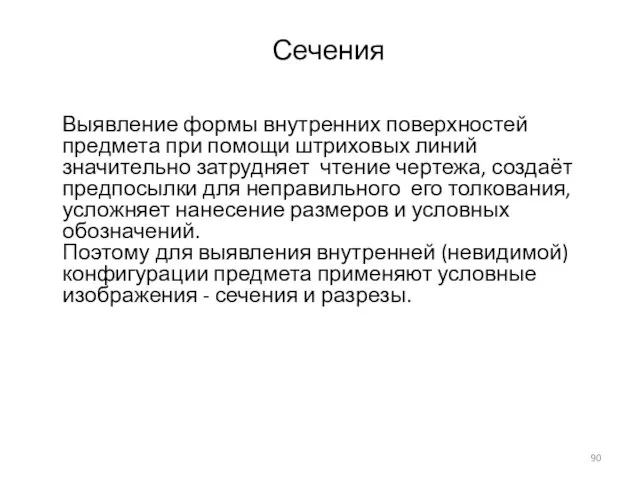 Сечения

Выявление формы внутренних поверхностей предмета при помощи штриховых линий значительно затрудняет чтение чертежа, создаёт предпосылки для неправильного его толкования, усложняет нанесение размеров и условных обозначений.
Поэтому для выявления внутренней (невидимой) конфигурации предмета применяют условные изображения - сечения и разрезы.

90